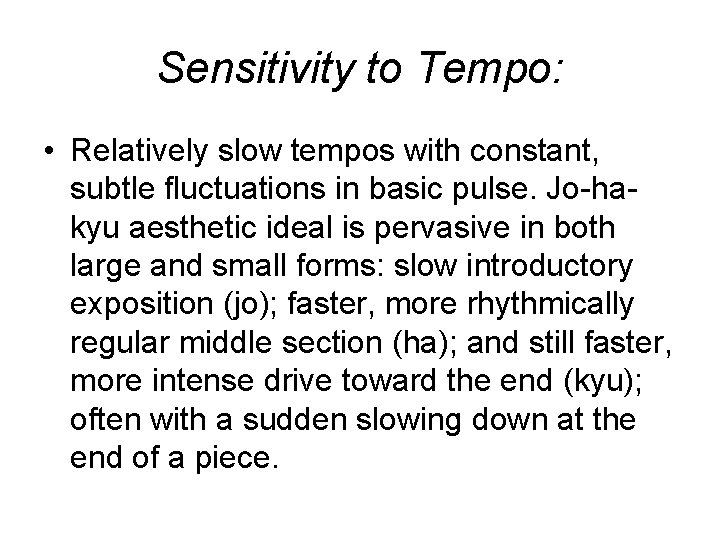 Sensitivity to Tempo:

• Relatively slow tempos with constant, subtle fluctuations in basic pulse. Jo-ha-kyu aesthetic ideal is pervasive in both large and small forms: slow introductory exposition (jo); faster, more rhythmically regular middle section (ha); and still faster, more intense drive toward the end (kyu); often with a sudden slowing down at the end of a piece.